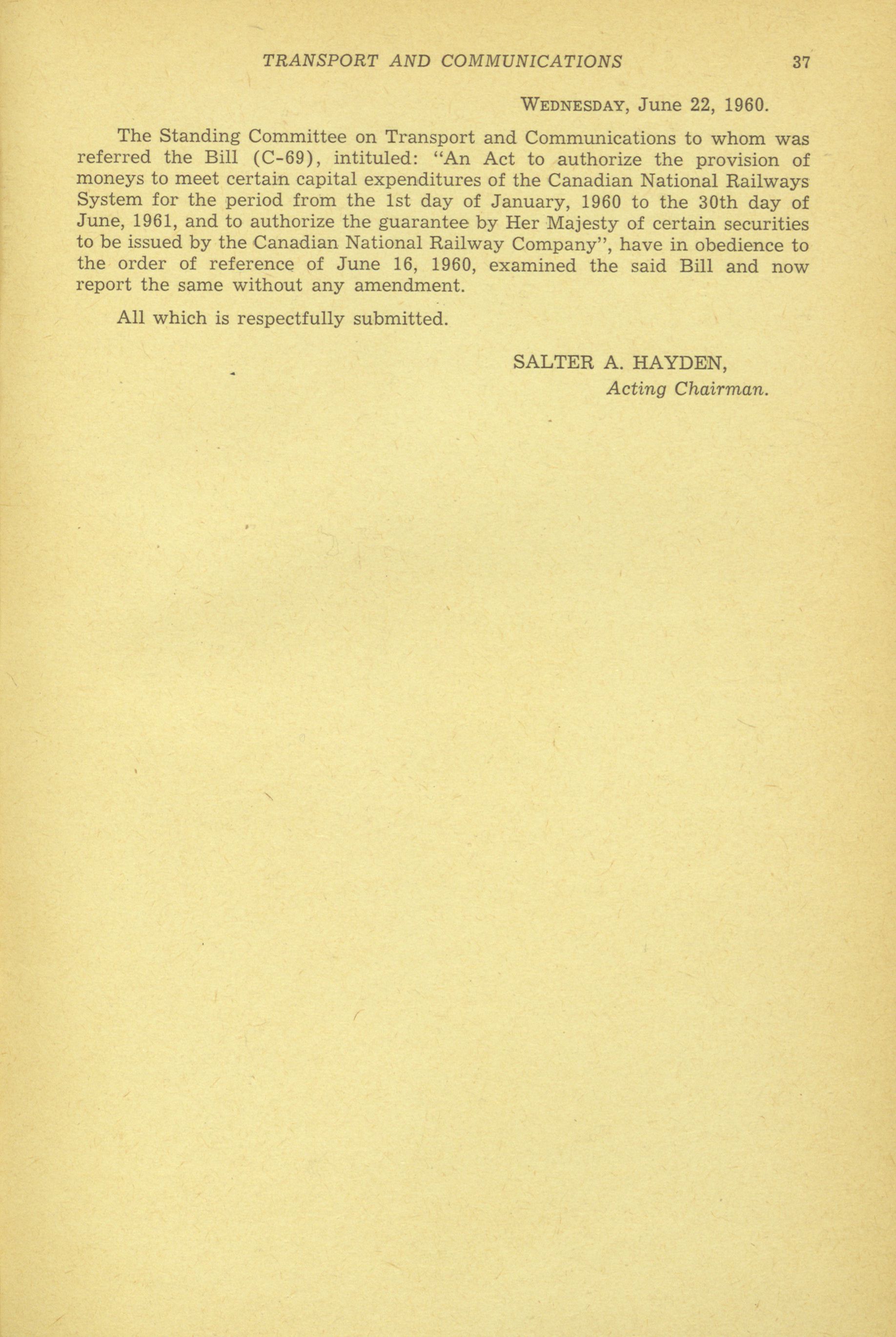 TRANSPORT AND COMMUNICATIONS 37

WEDNESDAY, June 22, 1960.

The Standing Committee on Transport and Communications to whom was referred the Bill (C-69), intituled: "An Act to authorize the provision of moneys to meet certain capital expenditures of the Canadian National Railways System for the period from the 1st day of January, 1960 to the 30th day of June, 1961, and to authorize the guarantee by Her Majesty of certain securities to be issued by the Canadian National Railway Company", have in obedience to the order of reference of June 16, 1960, examined the said Bill and now report the same without any amendment.

All which is respectfully submitted.

SALTER A. HAYDEN,
Acting Chairman.